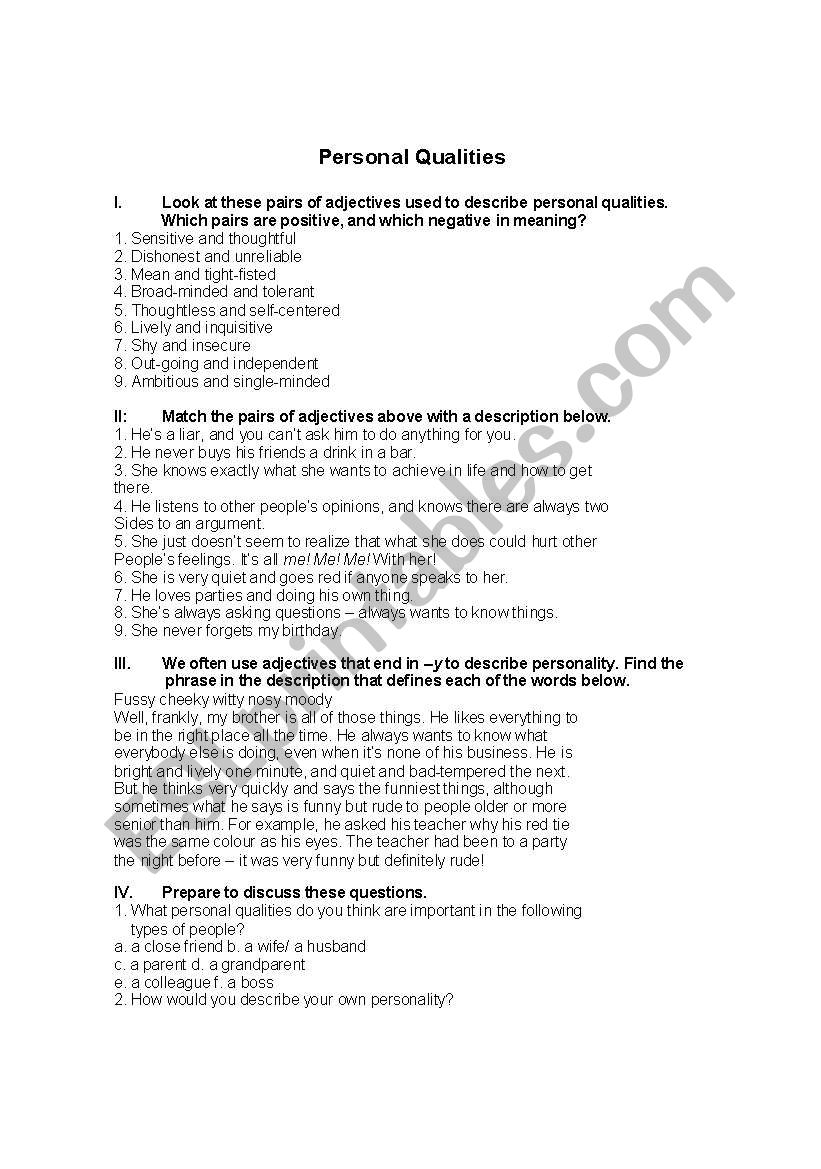 Personal Qualities

I. Look at these pairs of adjectives used to describe personal qualities. Which pairs are positive, and which negative in meaning?
1. Sensitive and thoughtful
2. Dishonest and unreliable
3. Mean and tight-fisted
4. Broad-minded and tolerant
5. Thoughtless and self-centered
6. Lively and inquisitive
7. Shy and insecure
8. Out-going and independent
9. Ambitious and single-minded

II: Match the pairs of adjectives above with a description below.
1. He's a liar, and you can't ask him to do anything for you.
2. He never buys his friends a drink in a bar.
3. She knows exactly what she wants to achieve in life and how to get there.
4. He listens to other people's opinions, and knows there are always two Sides to an argument.
5. She just doesn't seem to realize that what she does could hurt other People's feelings. It's all me! Me! Me! With her!
6. She is very quiet and goes red if anyone speaks to her.
7. He loves parties and doing his own thing.
8. She's always asking questions – always wants to know things.
9. She never forgets my birthday.

III. We often use adjectives that end in –y to describe personality. Find the phrase in the description that defines each of the words below.
Fussy cheeky witty nosy moody
Well, frankly, my brother is all of those things. He likes everything to be in the right place all the time. He always wants to know what everybody else is doing, even when it's none of his business. He is bright and lively one minute, and quiet and bad-tempered the next. But he thinks very quickly and says the funniest things, although sometimes what he says is funny but rude to people older or more senior than him. For example, he asked his teacher why his red tie was the same colour as his eyes. The teacher had been to a party the night before – it was very funny but definitely rude!

IV. Prepare to discuss these questions.
1. What personal qualities do you think are important in the following types of people?
a. a close friend b. a wife/ a husband
c. a parent d. a grandparent
e. a colleague f. a boss
2. How would you describe your own personality?

ESLprintables.com